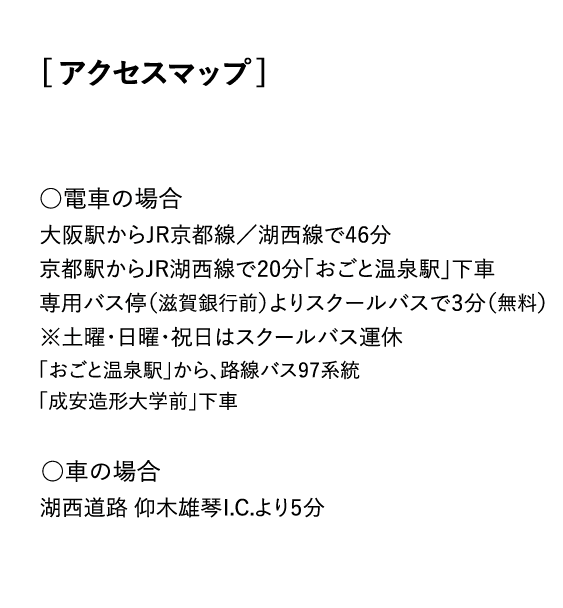 [アクセスマップ]

○電車の場合
大阪駅からJR京都線／湖西線で46分
京都駅からJR湖西線で20分「おごと温泉駅」下車
専用バス停（滋賀銀行前）よりスクールバスで3分（無料）
※土曜・日曜・祝日はスクールバス運休
「おごと温泉駅」から、路線バス97系統
「成安造形大学前」下車

○車の場合
湖西道路 仰木雄琴I.C.より5分